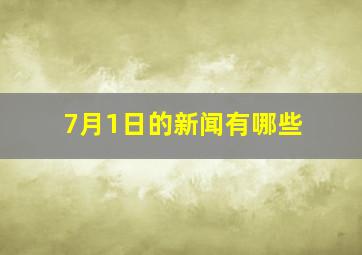 7月1日的新闻有哪些